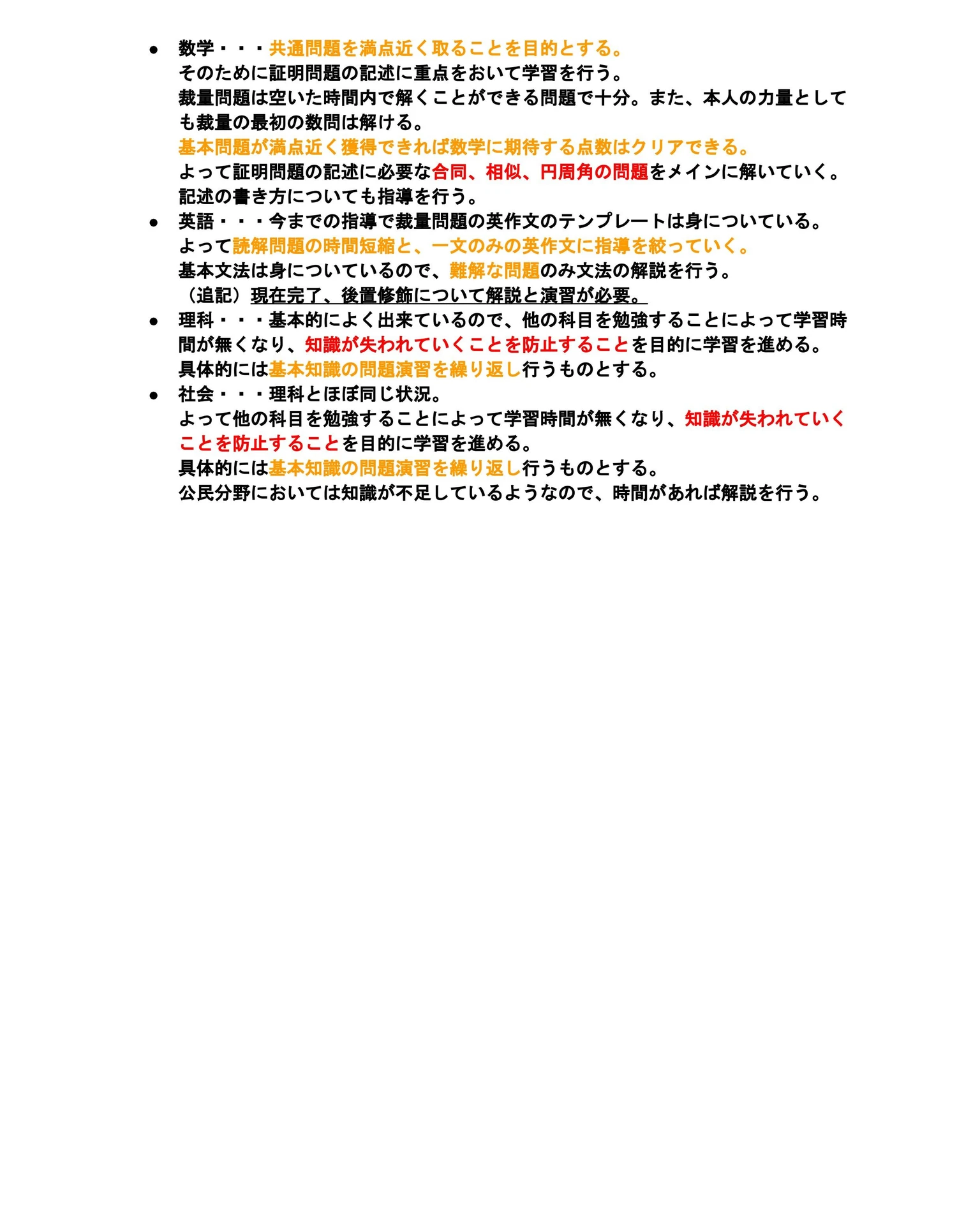 ● 数学・・・共通問題を満点近く取ることを目的とする。
そのために証明問題の記述に重点をおいて学習を行う。
裁量問題は空いた時間内で解くことができる問題で十分。また、本人の力量としても裁量の最初の数問は解ける。
基本問題が満点近く獲得できれば数学に期待する点数はクリアできる。
よって証明問題の記述に必要な合同、相似、円周角の問題をメインに解いていく。
記述の書き方についても指導を行う。

● 英語・・・今までの指導で裁量問題の英作文のテンプレートは身についている。
よって読解問題の時間短縮と、一文のみの英作文に指導を絞っていく。
基本文法は身についているので、難解な問題のみ文法の解説を行う。
（追記）現在完了、後置修飾について解説と演習が必要。

● 理科・・・基本的によく出来ているので、他の科目を勉強することによって学習時間が無くなり、知識が失われていくことを防止することを目的に学習を進める。
具体的には基本知識の問題演習を繰り返し行うものとする。

● 社会・・・理科とほぼ同じ状況。
よって他の科目を勉強することによって学習時間が無くなり、知識が失われていくことを防止することを目的に学習を進める。
具体的には基本知識の問題演習を繰り返し行うものとする。
公民分野においては知識が不足しているようなので、時間があれば解説を行う。